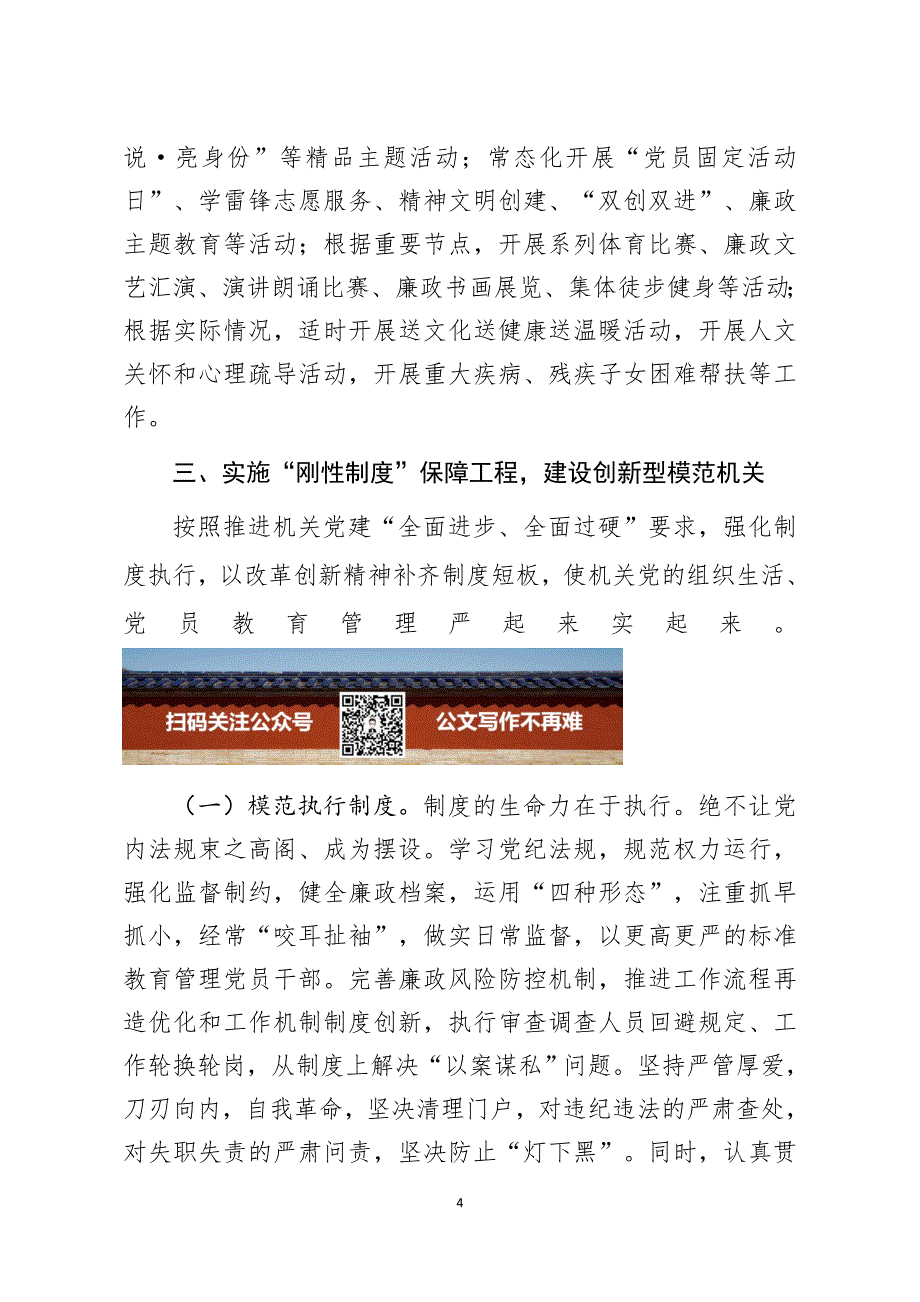 说·亮身份”等精品主题活动；常态化开展“党员固定活动日”、学雷锋志愿服务、精神文明创建、“双创双进”、廉政主题教育等活动；根据重要节点，开展系列体育比赛、廉政文艺汇演、演讲朗诵比赛、廉政书画展览、集体徒步健身等活动；根据实际情况，适时开展送文化送健康送温暖活动，开展人文关怀和心理疏导活动，开展重大疾病、残疾子女困难帮扶等工作。

三、实施“刚性制度”保障工程，建设创新型模范机关

按照推进机关党建“全面进步、全面过硬”要求，强化制度执行，以改革创新精神补齐制度短板，使机关党的组织生活、党员教育管理严起来实起来。

扫码关注公众号 公文写作不再难

（一）模范执行制度。制度的生命力在于执行。绝不让党内法规束之高阁、成为摆设。学习党纪法规，规范权力运行，强化监督制约，健全廉政档案，运用“四种形态”，注重抓早抓小，经常“咬耳扯袖”，做实日常监督，以更高更严的标准教育管理党员干部。完善廉政风险防控机制，推进工作流程再造优化和工作机制制度创新，执行审查调查人员回避规定、工作轮换轮岗，从制度上解决“以案谋私”问题。坚持严管厚爱，刀刃向内，自我革命，坚决清理门户，对违纪违法的严肃查处，对失职失责的严肃问责，坚决防止“灯下黑”。同时，认真贯

4